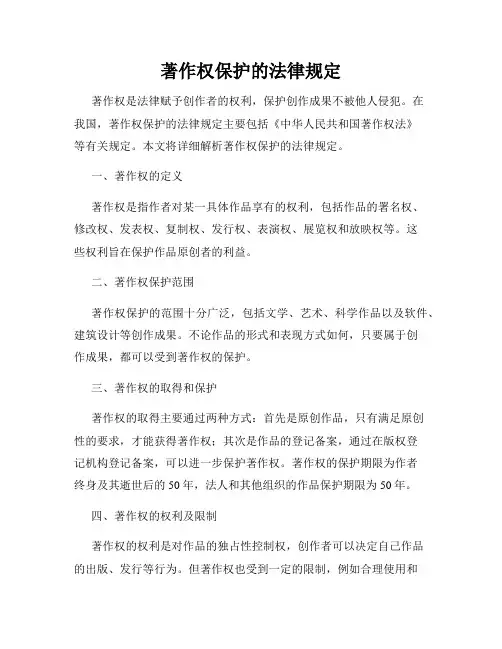 著作权保护的法律规定

著作权是法律赋予创作者的权利，保护创作成果不被他人侵犯。在我国，著作权保护的法律规定主要包括《中华人民共和国著作权法》等有关规定。本文将详细解析著作权保护的法律规定。

一、著作权的定义

著作权是指作者对某一具体作品享有的权利，包括作品的署名权、修改权、发表权、复制权、发行权、表演权、展览权和放映权等。这些权利旨在保护作品原创者的利益。

二、著作权保护范围

著作权保护的范围十分广泛，包括文学、艺术、科学作品以及软件、建筑设计等创作成果。不论作品的形式和表现方式如何，只要属于创作成果，都可以受到著作权的保护。

三、著作权的取得和保护

著作权的取得主要通过两种方式：首先是原创作品，只有满足原创性的要求，才能获得著作权；其次是作品的登记备案，通过在版权登记机构登记备案，可以进一步保护著作权。著作权的保护期限为作者终身及其逝世后的50年，法人和其他组织的作品保护期限为50年。

四、著作权的权利及限制

著作权的权利是对作品的独占性控制权，创作者可以决定自己作品的出版、发行等行为。但著作权也受到一定的限制，例如合理使用和